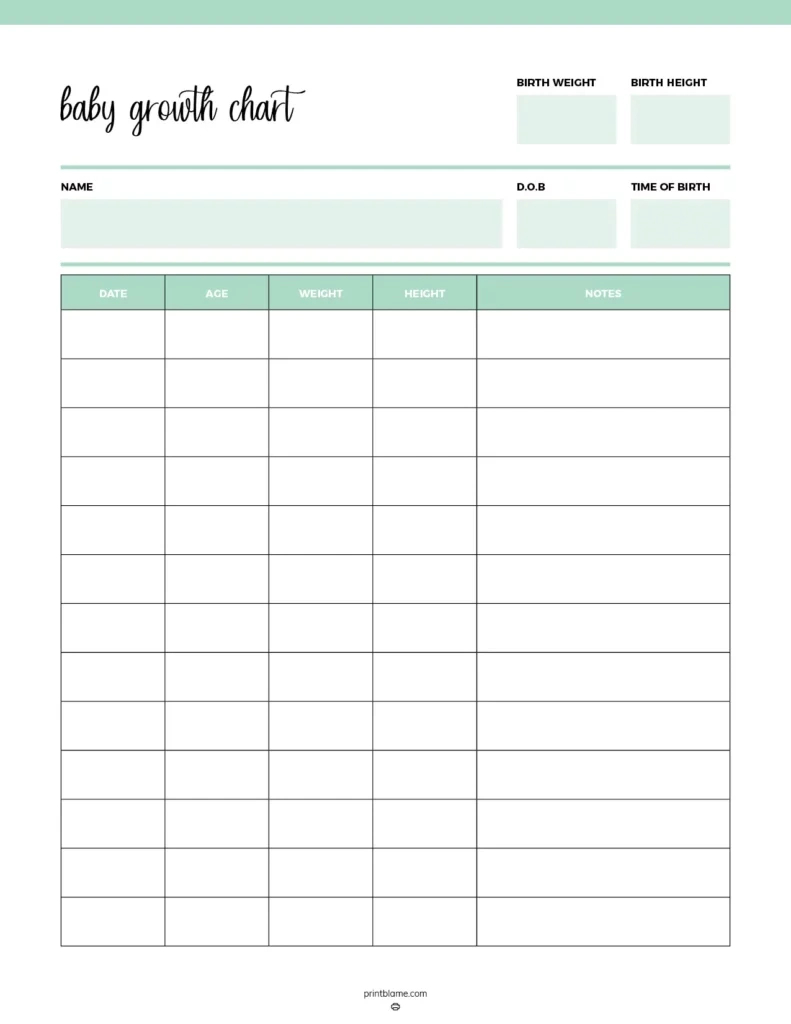 baby growth chart

BIRTH WEIGHT

BIRTH HEIGHT

NAME

D.O.B

TIME OF BIRTH

| DATE | AGE | WEIGHT | HEIGHT | NOTES |
|---|---|---|---|---|
| | | | | |
| | | | | |
| | | | | |
| | | | | |
| | | | | |
| | | | | |
| | | | | |
| | | | | |
| | | | | |
| | | | | |
| | | | | |
| | | | | |
| | | | | |

printblame.com